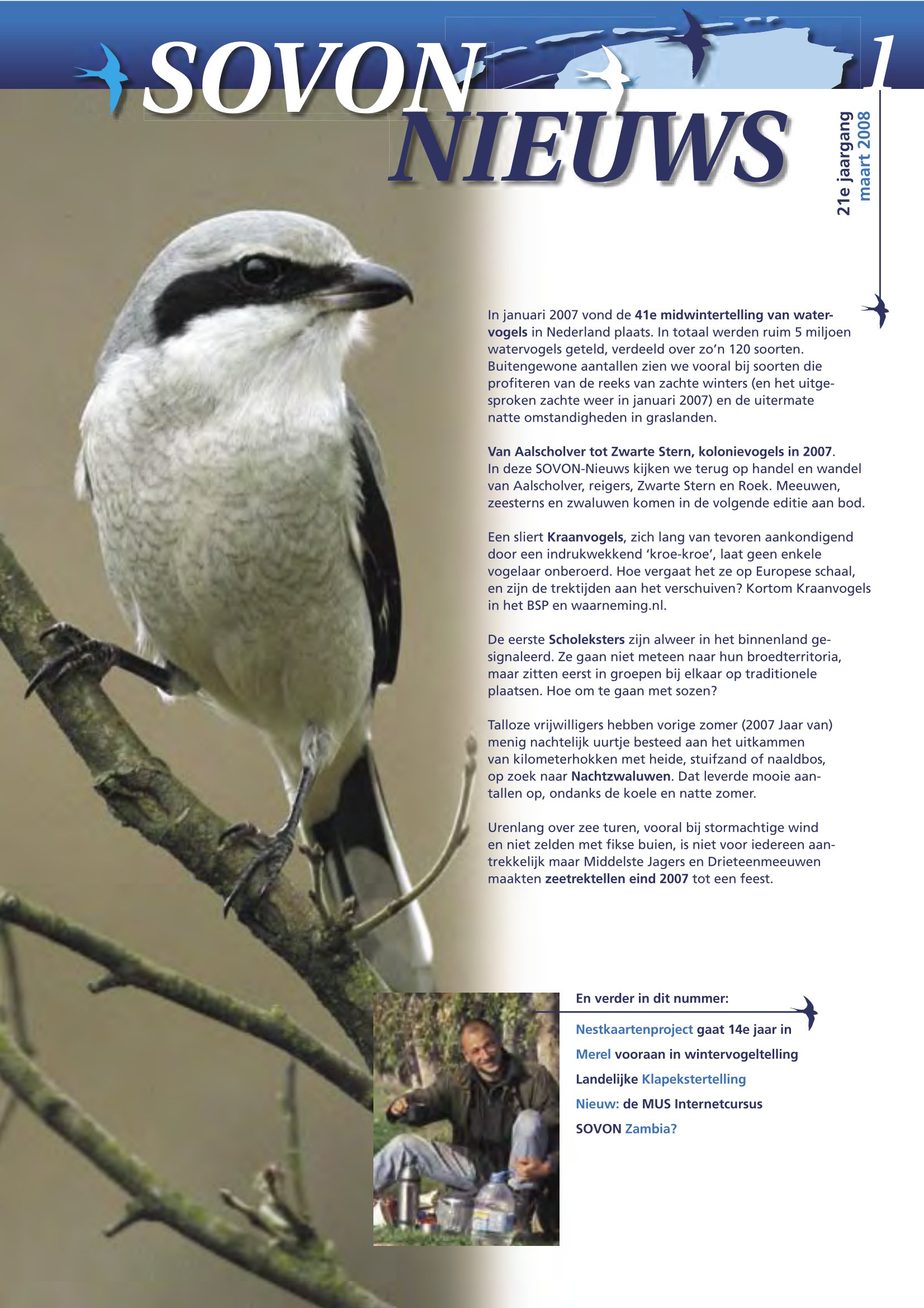 SOVON NIEUWS

1

21e jaargang
maart 2008

In januari 2007 vond de 41e midwintertelling van watervogels in Nederland plaats. In totaal werden ruim 5 miljoen watervogels geteld, verdeeld over zo'n 120 soorten. Buitengewone aantallen zien we vooral bij soorten die profiteren van de reeks van zachte winters (en het uitgesproken zachte weer in januari 2007) en de uitermate natte omstandigheden in graslanden.

Van Aalscholver tot Zwarte Stern, kolonievogels in 2007. In deze SOVON-Nieuws kijken we terug op handel en wandel van Aalscholver, reigers, Zwarte Stern en Roek. Meeuwen, zeesterns en zwaluwen komen in de volgende editie aan bod.

Een sliert Kraanvogels, zich lang van tevoren aankondigend door een indrukwekkend 'kroe-kroe', laat geen enkele vogelaar onberoerd. Hoe vergaat het ze op Europese schaal, en zijn de trektijden aan het verschuiven? Kortom Kraanvogels in het BSP en waarneming.nl.

De eerste Scholeksters zijn alweer in het binnenland gesignaleerd. Ze gaan niet meteen naar hun broedterritoria, maar zitten eerst in groepen bij elkaar op traditionele plaatsen. Hoe om te gaan met sozen?

Talloze vrijwilligers hebben vorige zomer (2007 Jaar van) menig nachtelijk uurtje besteed aan het uitkammen van kilometerhokken met heide, stuifzand of naaldbos, op zoek naar Nachtzwaluwen. Dat leverde mooie aantallen op, ondanks de koele en natte zomer.

Urenlang over zee turen, vooral bij stormachtige wind en niet zelden met fikse buien, is niet voor iedereen aantrekkelijk maar Middelste Jagers en Drieteenmeeuwen maakten zeetrektellen eind 2007 tot een feest.

En verder in dit nummer:

Nestkaartenproject gaat 14e jaar in

Merel vooraan in wintervogeltelling

Landelijke Klapekstertelling

Nieuw: de MUS Internetcursus

SOVON Zambia?